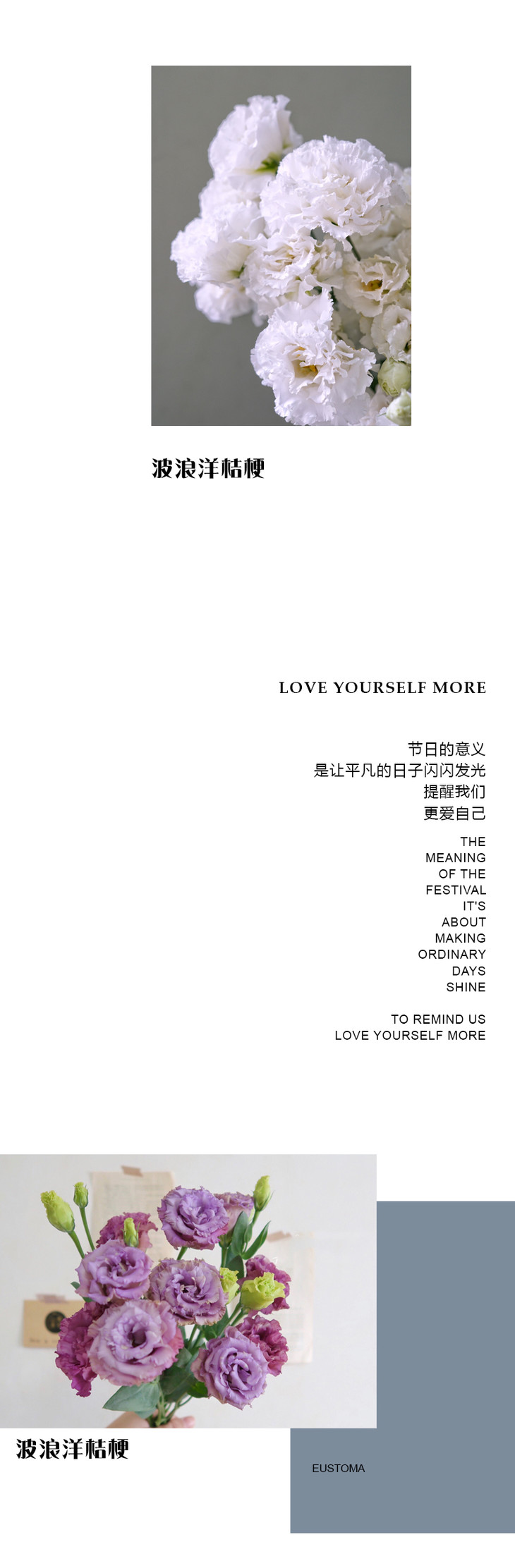 波浪洋桔梗

LOVE YOURSELF MORE

节日的意义
是让平凡的日子闪闪发光
提醒我们
更爱自己

THE
MEANING
OF THE
FESTIVAL
IT'S
ABOUT
MAKING
ORDINARY
DAYS
SHINE

TO REMIND US
LOVE YOURSELF MORE

波浪洋桔梗

EUSTOMA